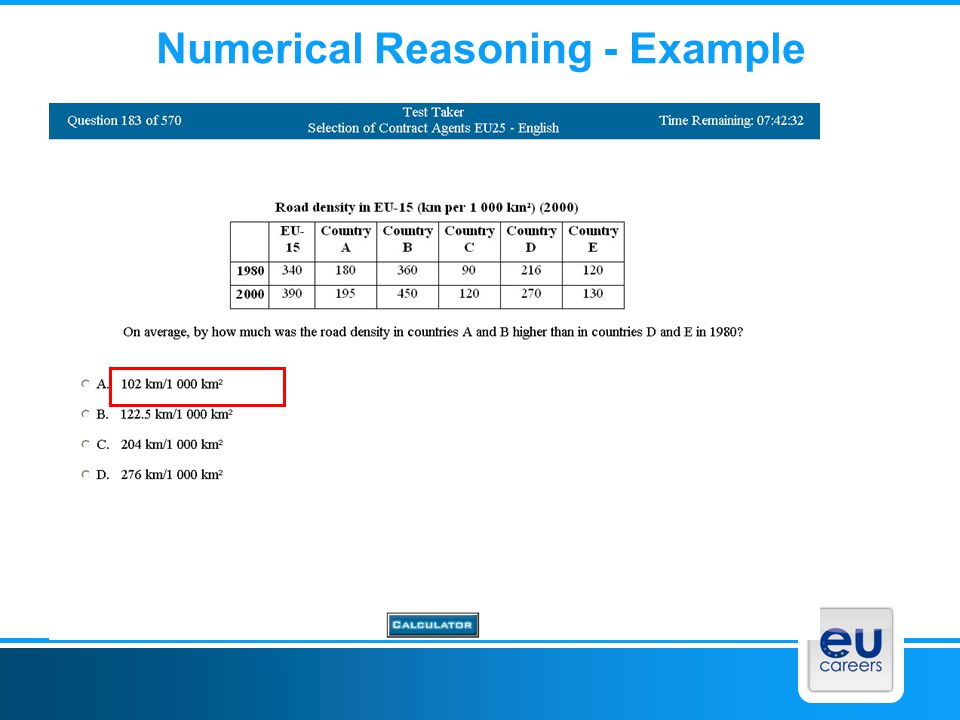 Numerical Reasoning - Example

Question 183 of 570

Test Taker
Selection of Contract Agents EU25 - English

Time Remaining: 07:42:32

Road density in EU-15 (km per 1 000 km²) (2000)

| | EU-15 | Country A | Country B | Country C | Country D | Country E |
|---|---|---|---|---|---|---|
| 1980 | 340 | 180 | 360 | 90 | 216 | 120 |
| 2000 | 390 | 195 | 450 | 120 | 270 | 130 |

On average, by how much was the road density in countries A and B higher than in countries D and E in 1980?

A. 102 km/1 000 km²

B. 122.5 km/1 000 km²

C. 204 km/1 000 km²

D. 276 km/1 000 km²

CALCULATOR

eu careers